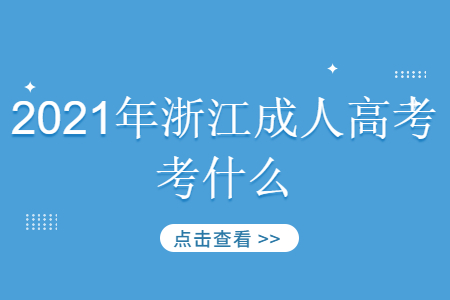 2021年浙江成人高考考什么

点击查看 >>